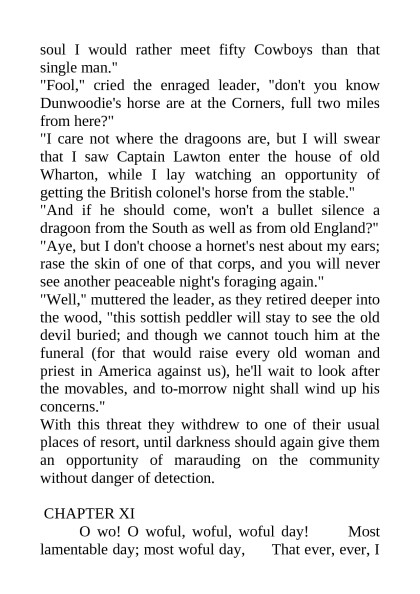 soul I would rather meet fifty Cowboys than that single man."
"Fool," cried the enraged leader, "don't you know Dunwoodie's horse are at the Corners, full two miles from here?"
"I care not where the dragoons are, but I will swear that I saw Captain Lawton enter the house of old Wharton, while I lay watching an opportunity of getting the British colonel's horse from the stable."
"And if he should come, won't a bullet silence a dragoon from the South as well as from old England?"
"Aye, but I don't choose a hornet's nest about my ears; rase the skin of one of that corps, and you will never see another peaceable night's foraging again."
"Well," muttered the leader, as they retired deeper into the wood, "this sottish peddler will stay to see the old devil buried; and though we cannot touch him at the funeral (for that would raise every old woman and priest in America against us), he'll wait to look after the movables, and to-morrow night shall wind up his concerns."
With this threat they withdrew to one of their usual places of resort, until darkness should again give them an opportunity of marauding on the community without danger of detection.

CHAPTER XI
O wo! O woful, woful, woful day! Most lamentable day; most woful day, That ever, ever, I